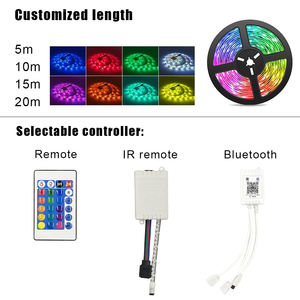 Customized length

5m
10m
15m
20m

Selectable controller:

Remote

IR remote

Bluetooth